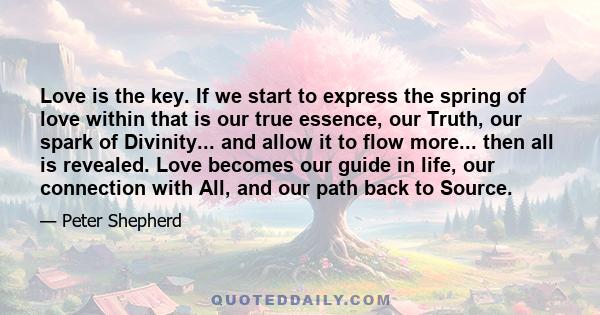 Love is the key. If we start to express the spring of love within that is our true essence, our Truth, our spark of Divinity... and allow it to flow more... then all is revealed. Love becomes our guide in life, our connection with All, and our path back to Source.

— Peter Shepherd

QUOTEDDAILY.COM